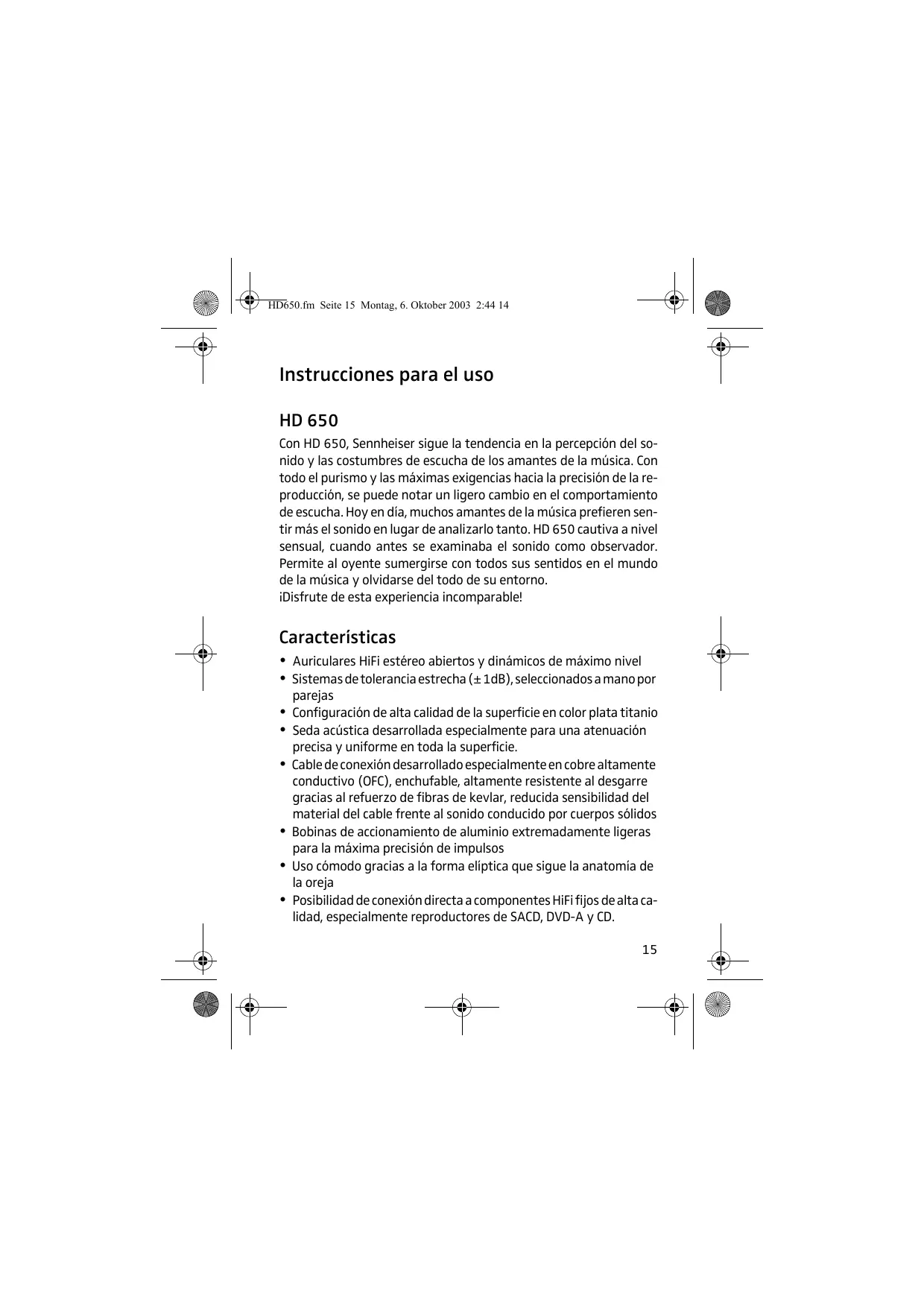 HD650.fm Seite 15 Montag, 6. Oktober 2003 2:44 14

Instrucciones para el uso

HD 650

Con HD 650, Sennheiser sigue la tendencia en la percepción del sonido y las costumbres de escucha de los amantes de la música. Con todo el purismo y las máximas exigencias hacia la precisión de la reproducción, se puede notar un ligero cambio en el comportamiento de escucha. Hoy en día, muchos amantes de la música prefieren sentir más el sonido en lugar de analizarlo tanto. HD 650 cautiva a nivel sensual, cuando antes se examinaba el sonido como observador. Permite al oyente sumergirse con todos sus sentidos en el mundo de la música y olvidarse del todo de su entorno.
¡Disfrute de esta experiencia incomparable!

Características

• Auriculares HiFi estéreo abiertos y dinámicos de máximo nivel
• Sistemas de tolerancia estrecha (± 1dB), seleccionados a mano por parejas
• Configuración de alta calidad de la superficie en color plata titanio
• Seda acústica desarrollada especialmente para una atenuación precisa y uniforme en toda la superficie.
• Cable de conexión desarrollado especialmente en cobre altamente conductivo (OFC), enchufable, altamente resistente al desgarre gracias al refuerzo de fibras de kevlar, reducida sensibilidad del material del cable frente al sonido conducido por cuerpos sólidos
• Bobinas de accionamiento de aluminio extremadamente ligeras para la máxima precisión de impulsos
• Uso cómodo gracias a la forma elíptica que sigue la anatomía de la oreja
• Posibilidad de conexión directa a componentes HiFi fijos de alta calidad, especialmente reproductores de SACD, DVD-A y CD.

15